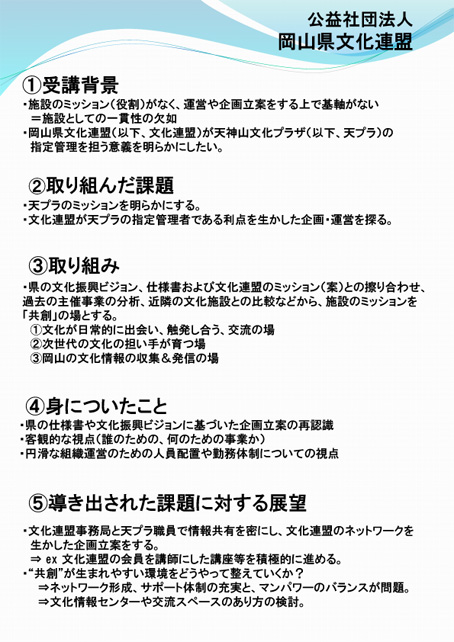 公益社団法人
岡山県文化連盟

①受講背景

・施設のミッション（役割）がなく、運営や企画立案をする上で基軸がない
＝施設としての一貫性の欠如
・岡山県文化連盟（以下、文化連盟）が天神山文化プラザ（以下、天プラ）の指定管理を担う意義を明らかにしたい。

②取り組んだ課題

・天プラのミッションを明らかにする。
・文化連盟が天プラの指定管理者である利点を生かした企画・運営を探る。

③取り組み

・県の文化振興ビジョン、仕様書および文化連盟のミッション（案）との擦り合わせ、過去の主催事業の分析、近隣の文化施設との比較などから、施設のミッションを「共創」の場とする。
①文化が日常的に出会い、触発し合う、交流の場
②次世代の文化の担い手が育つ場
③岡山の文化情報の収集＆発信の場

④身についたこと

・県の仕様書や文化振興ビジョンに基づいた企画立案の再認識
・客観的な視点（誰のための、何のための事業か）
・円滑な組織運営のための人員配置や勤務体制についての視点

⑤導き出された課題に対する展望

・文化連盟事務局と天プラ職員で情報共有を密にし、文化連盟のネットワークを生かした企画立案をする。
⇒ ex 文化連盟の会員を講師にした講座等を積極的に進める。
・“共創”が生まれやすい環境をどうやって整えていくか？
⇒ネットワーク形成、サポート体制の充実と、マンパワーのバランスが問題。
⇒文化情報センターや交流スペースのあり方の検討。